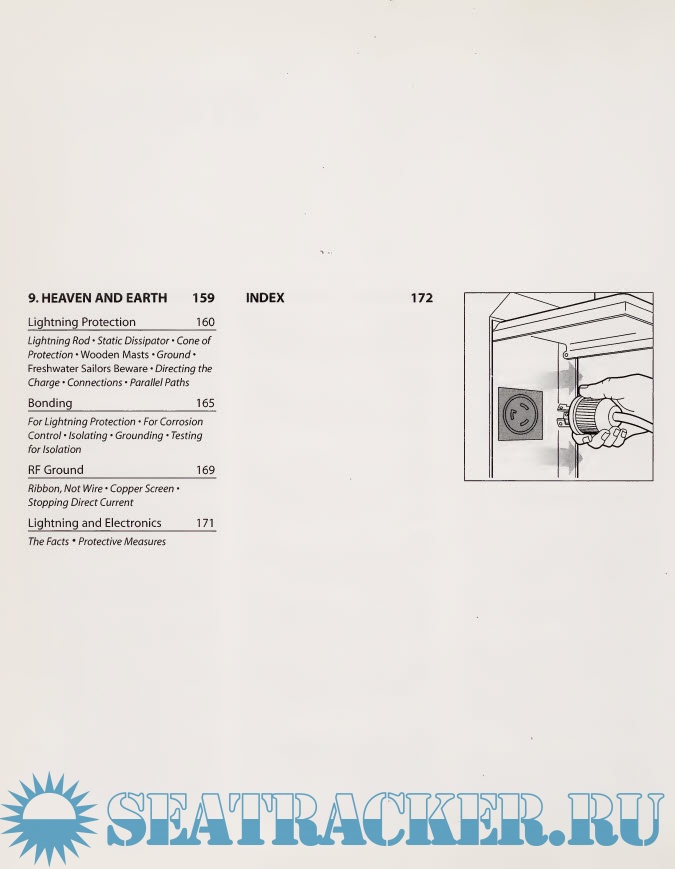 9. HEAVEN AND EARTH 159

Lightning Protection 160

Lightning Rod • Static Dissipator • Cone of Protection • Wooden Masts • Ground • Freshwater Sailors Beware • Directing the Charge • Connections • Parallel Paths

Bonding 165

For Lightning Protection • For Corrosion Control • Isolating • Grounding • Testing for Isolation

RF Ground 169

Ribbon, Not Wire • Copper Screen • Stopping Direct Current

Lightning and Electronics 171

The Facts • Protective Measures

INDEX 172

SEATRACKER.RU